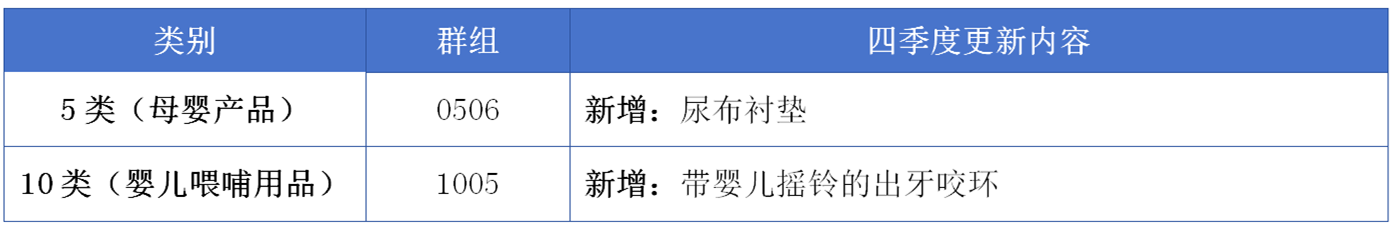 | 类别 | 群组 | 四季度更新内容 |
|---|---|---|
| 5 类（母婴产品） | 0506 | 新增：尿布衬垫 |
| 10 类（婴儿喂哺用品） | 1005 | 新增：带婴儿摇铃的出牙咬环 |